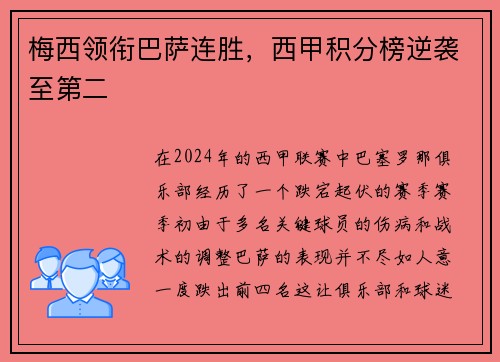 梅西领衔巴萨连胜，西甲积分榜逆袭至第二

在2024年的西甲联赛中巴塞罗那俱乐部经历了一个跌宕起伏的赛季赛季初由于多名关键球员的伤病和战术的调整巴萨的表现并不尽如人意一度跌出前四名这让俱乐部和球迷